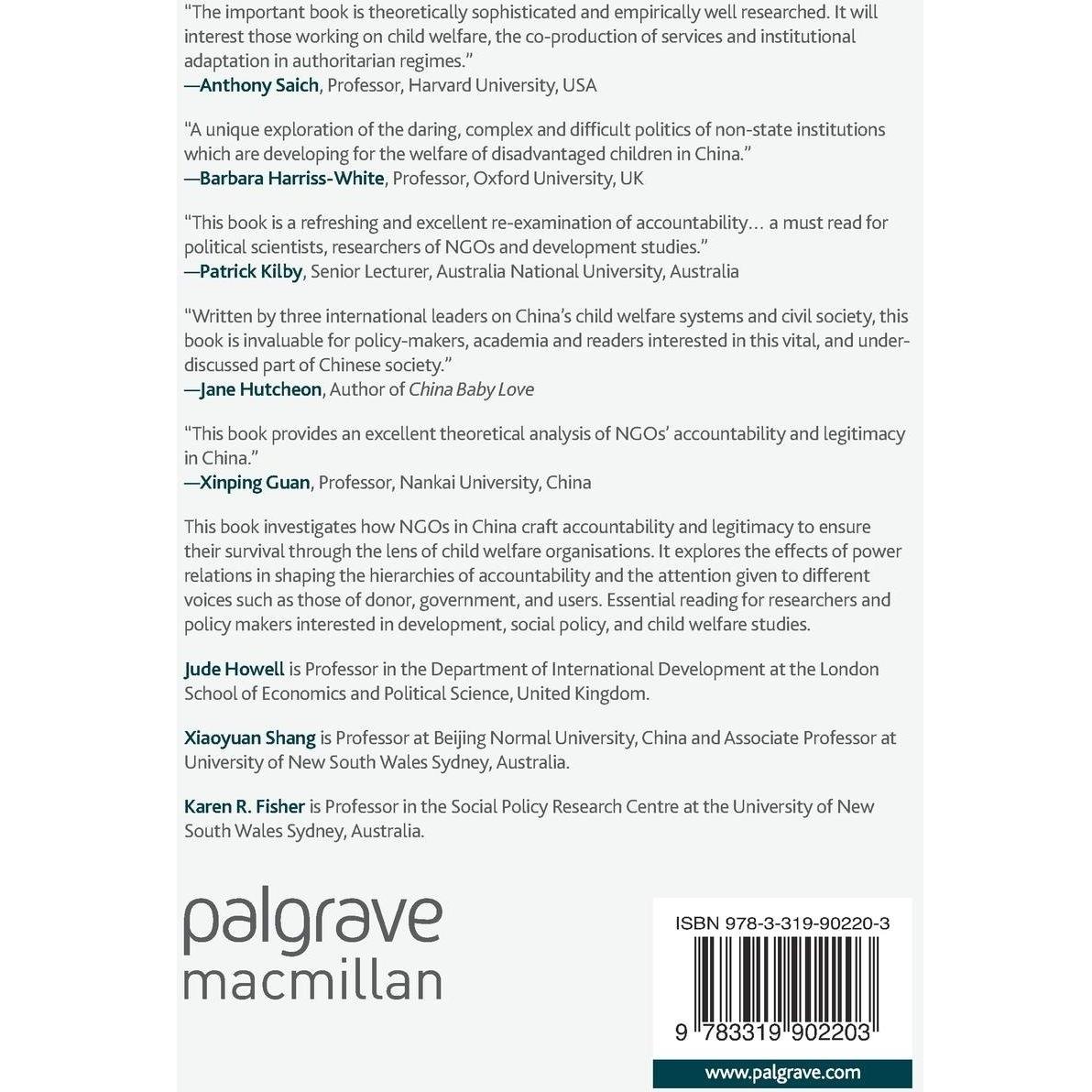 "The important book is theoretically sophisticated and empirically well researched. It will interest those working on child welfare, the co-production of services and institutional adaptation in authoritarian regimes."
—Anthony Saich, Professor, Harvard University, USA

"A unique exploration of the daring, complex and difficult politics of non-state institutions which are developing for the welfare of disadvantaged children in China."
—Barbara Harriss-White, Professor, Oxford University, UK

"This book is a refreshing and excellent re-examination of accountability… a must read for political scientists, researchers of NGOs and development studies."
—Patrick Kilby, Senior Lecturer, Australia National University, Australia

"Written by three international leaders on China's child welfare systems and civil society, this book is invaluable for policy-makers, academia and readers interested in this vital, and under-discussed part of Chinese society."
—Jane Hutcheon, Author of China Baby Love

"This book provides an excellent theoretical analysis of NGOs' accountability and legitimacy in China."
—Xinping Guan, Professor, Nankai University, China

This book investigates how NGOs in China craft accountability and legitimacy to ensure their survival through the lens of child welfare organisations. It explores the effects of power relations in shaping the hierarchies of accountability and the attention given to different voices such as those of donor, government, and users. Essential reading for researchers and policy makers interested in development, social policy, and child welfare studies.

Jude Howell is Professor in the Department of International Development at the London School of Economics and Political Science, United Kingdom.

Xiaoyuan Shang is Professor at Beijing Normal University, China and Associate Professor at University of New South Wales Sydney, Australia.

Karen R. Fisher is Professor in the Social Policy Research Centre at the University of New South Wales Sydney, Australia.

palgrave
macmillan

ISBN 978-3-319-90220-3

9 783319 902203

www.palgrave.com